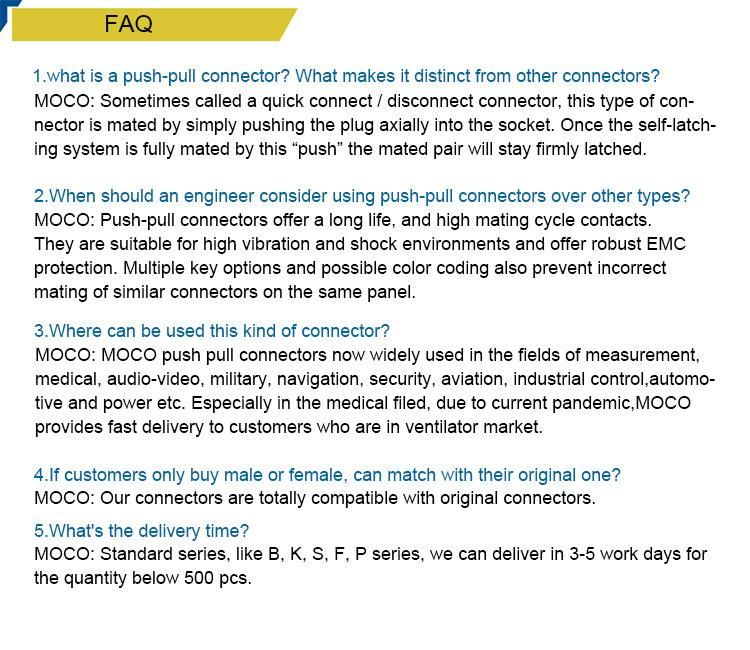 FAQ

1.what is a push-pull connector? What makes it distinct from other connectors?
MOCO: Sometimes called a quick connect / disconnect connector, this type of connector is mated by simply pushing the plug axially into the socket. Once the self-latching system is fully mated by this “push” the mated pair will stay firmly latched.

2.When should an engineer consider using push-pull connectors over other types?
MOCO: Push-pull connectors offer a long life, and high mating cycle contacts.
They are suitable for high vibration and shock environments and offer robust EMC protection. Multiple key options and possible color coding also prevent incorrect mating of similar connectors on the same panel.

3.Where can be used this kind of connector?
MOCO: MOCO push pull connectors now widely used in the fields of measurement, medical, audio-video, military, navigation, security, aviation, industrial control,automotive and power etc. Especially in the medical filed, due to current pandemic,MOCO provides fast delivery to customers who are in ventilator market.

4.If customers only buy male or female, can match with their original one?
MOCO: Our connectors are totally compatible with original connectors.

5.What's the delivery time?
MOCO: Standard series, like B, K, S, F, P series, we can deliver in 3-5 work days for the quantity below 500 pcs.